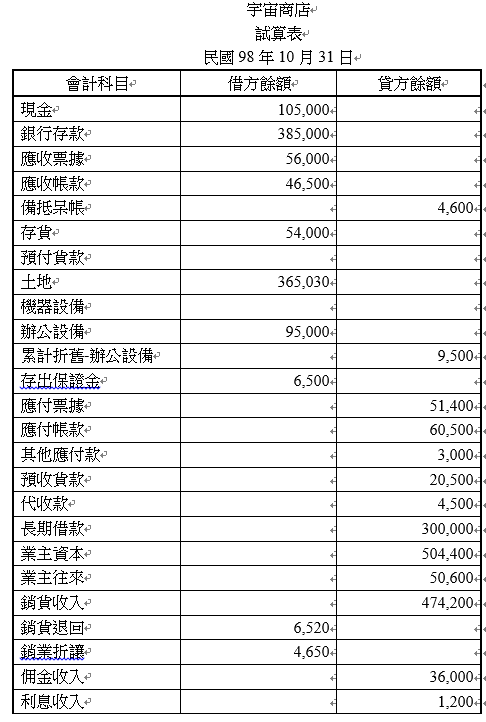 宇宙商店
試算表
民國 98 年 10 月 31 日

| 會計科目 | 借方餘額 | 貸方餘額 |
|---|---|---|
| 現金 | 105,000 | |
| 銀行存款 | 385,000 | |
| 應收票據 | 56,000 | |
| 應收帳款 | 46,500 | |
| 備抵呆帳 | | 4,600 |
| 存貨 | 54,000 | |
| 預付貨款 | | |
| 土地 | 365,030 | |
| 機器設備 | | |
| 辦公設備 | 95,000 | |
| 累計折舊-辦公設備 | | 9,500 |
| 存出保證金 | 6,500 | |
| 應付票據 | | 51,400 |
| 應付帳款 | | 60,500 |
| 其他應付款 | | 3,000 |
| 預收貨款 | | 20,500 |
| 代收款 | | 4,500 |
| 長期借款 | | 300,000 |
| 業主資本 | | 504,400 |
| 業主往來 | | 50,600 |
| 銷貨收入 | | 474,200 |
| 銷貨退回 | 6,520 | |
| 銷業折讓 | 4,650 | |
| 佣金收入 | | 36,000 |
| 利息收入 | | 1,200 |